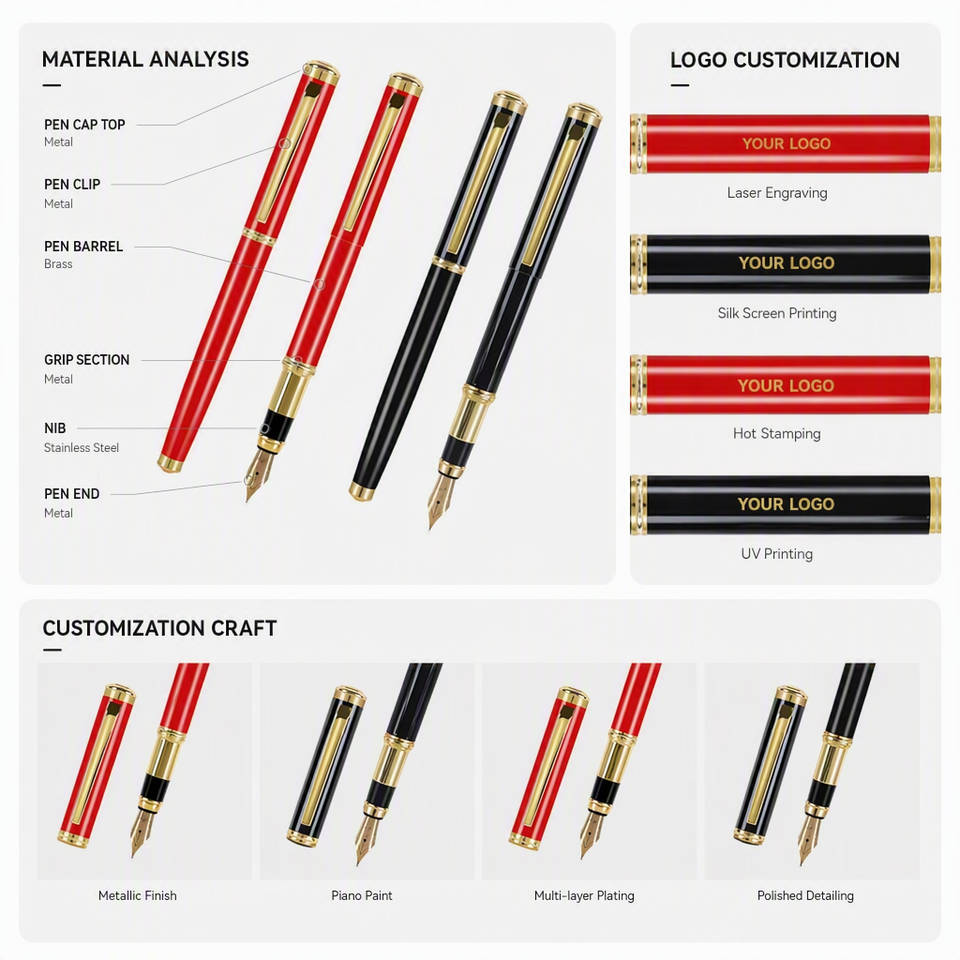 MATERIAL ANALYSIS

PEN CAP TOP
Metal

PEN CLIP
Metal

PEN BARREL
Brass

GRIP SECTION
Metal

NIB
Stainless Steel

PEN END
Metal

LOGO CUSTOMIZATION

YOUR LOGO
Laser Engraving

YOUR LOGO
Silk Screen Printing

YOUR LOGO
Hot Stamping

YOUR LOGO
UV Printing

CUSTOMIZATION CRAFT

Metallic Finish

Piano Paint

Multi-layer Plating

Polished Detailing